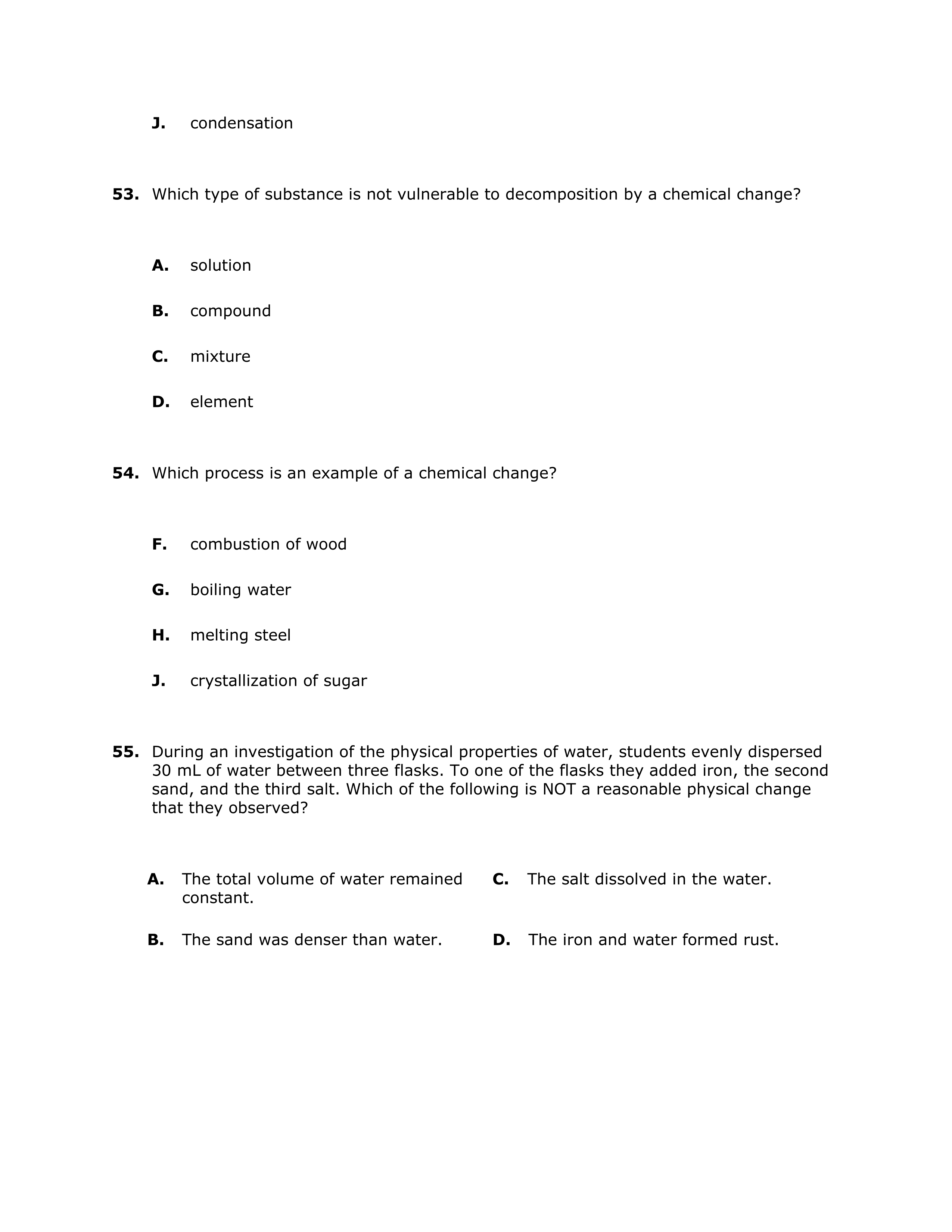 J. condensation

53. Which type of substance is not vulnerable to decomposition by a chemical change?

A. solution

B. compound

C. mixture

D. element

54. Which process is an example of a chemical change?

F. combustion of wood

G. boiling water

H. melting steel

J. crystallization of sugar

55. During an investigation of the physical properties of water, students evenly dispersed 30 mL of water between three flasks. To one of the flasks they added iron, the second sand, and the third salt. Which of the following is NOT a reasonable physical change that they observed?

A. The total volume of water remained constant.

B. The sand was denser than water.

C. The salt dissolved in the water.

D. The iron and water formed rust.